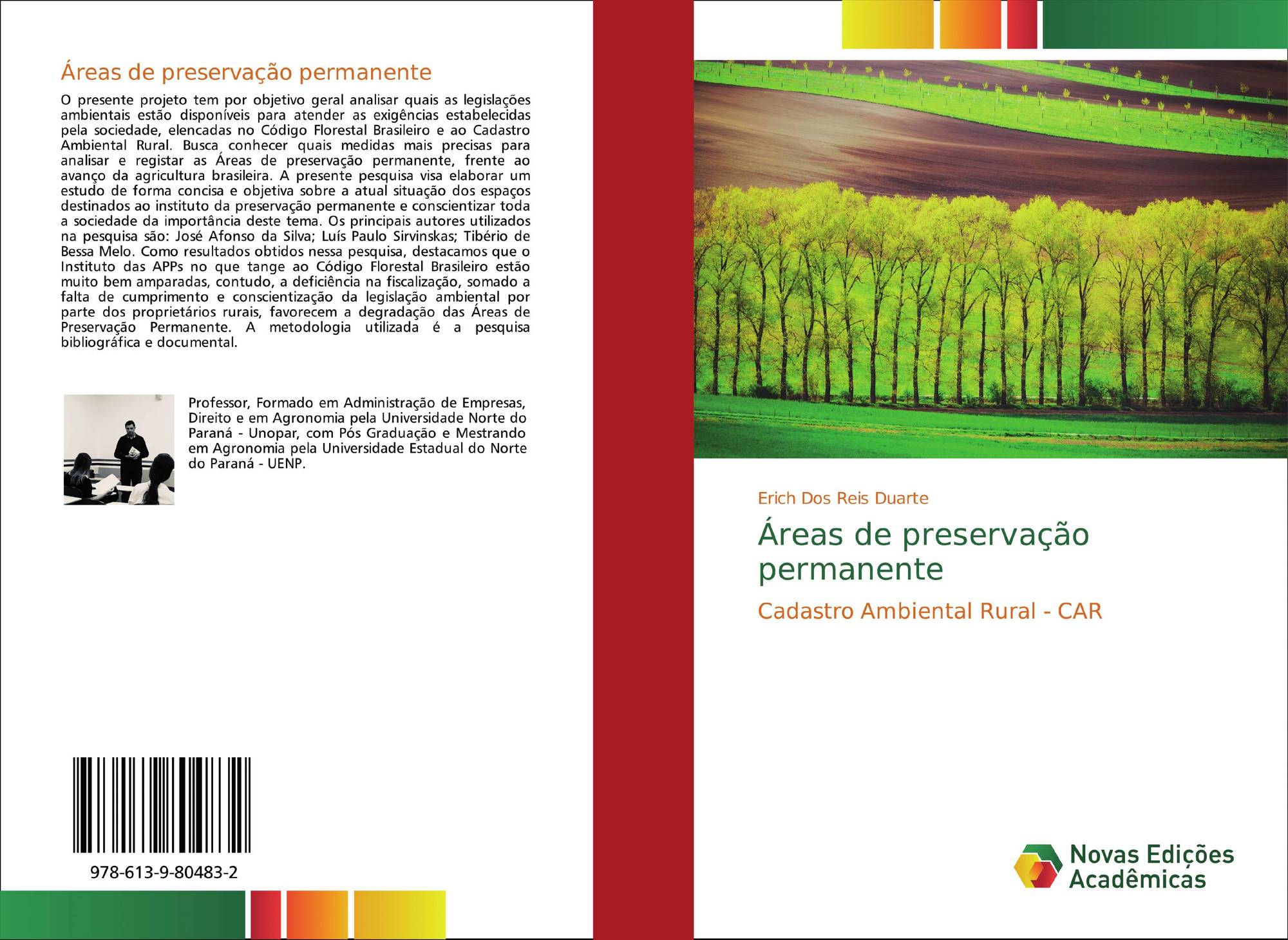 Áreas de preservação permanente

O presente projeto tem por objetivo geral analisar quais as legislações ambientais estão disponíveis para atender as exigências estabelecidas pela sociedade, elencadas no Código Florestal Brasileiro e ao Cadastro Ambiental Rural. Busca conhecer quais medidas mais precisas para analisar e registar as Áreas de preservação permanente, frente ao avanço da agricultura brasileira. A presente pesquisa visa elaborar um estudo de forma concisa e objetiva sobre a atual situação dos espaços destinados ao instituto da preservação permanente e conscientizar toda a sociedade da importância deste tema. Os principais autores utilizados na pesquisa são: José Afonso da Silva; Luís Paulo Sirvinskas; Tibério de Bessa Melo. Como resultados obtidos nessa pesquisa, destacamos que o Instituto das APPs no que tange ao Código Florestal Brasileiro estão muito bem amparadas, contudo, a deficiência na fiscalização, somado a falta de cumprimento e conscientização da legislação ambiental por parte dos proprietários rurais, favorecem a degradação das Áreas de Preservação Permanente. A metodologia utilizada é a pesquisa bibliográfica e documental.

Professor, Formado em Administração de Empresas, Direito e em Agronomia pela Universidade Norte do Paraná - Unopar, com Pós Graduação e Mestrando em Agronomia pela Universidade Estadual do Norte do Paraná - UENP.

978-613-9-80483-2

Erich Dos Reis Duarte

Áreas de preservação permanente

Cadastro Ambiental Rural - CAR

Novas Edições Acadêmicas